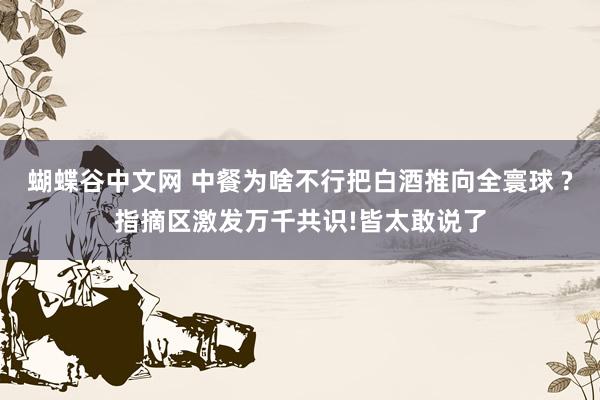 蝴蝶谷中文网 中餐为啥不行把白酒推向全寰球？指摘区激发万千共识!皆太敢说了